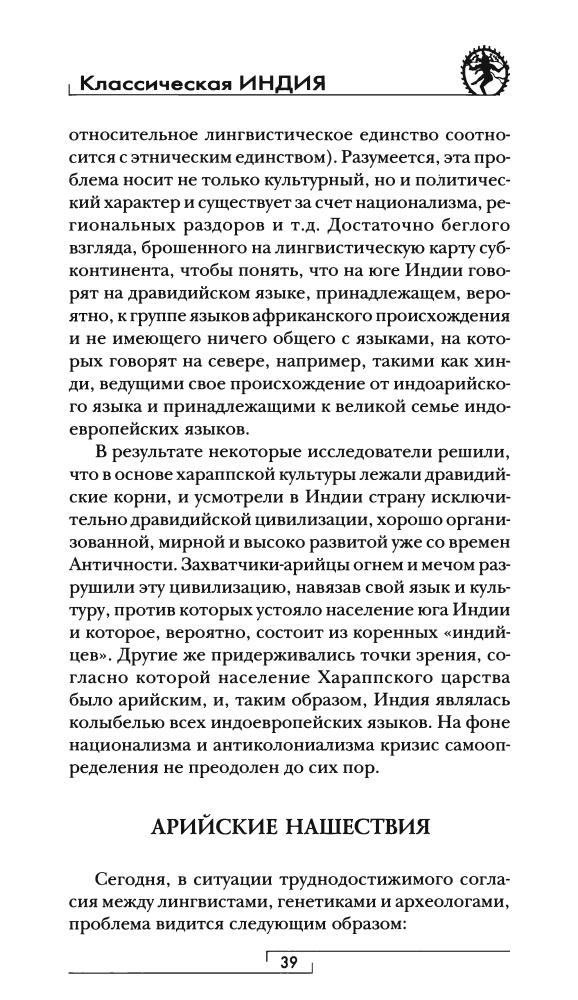 Классическая ИНДИЯ

относительное лингвистическое единство соотносится с этническим единством). Разумеется, эта проблема носит не только культурный, но и политический характер и существует за счет национализма, региональных раздоров и т.д. Достаточно беглого взгляда, брошенного на лингвистическую карту субконтинента, чтобы понять, что на юге Индии говорят на дравидийском языке, принадлежащем, вероятно, к группе языков африканского происхождения и не имеющего ничего общего с языками, на которых говорят на севере, например, такими как хинди, ведущими свое происхождение от индоарийского языка и принадлежащими к великой семье индоевропейских языков.

В результате некоторые исследователи решили, что в основе хараппской культуры лежали дравидийские корни, и усмотрели в Индии страну исключительно дравидийской цивилизации, хорошо организованной, мирной и высоко развитой уже со времен Античности. Захватчики-арийцы огнем и мечом разрушили эту цивилизацию, навязав свой язык и культуру, против которых устояло население юга Индии и которое, вероятно, состоит из коренных «индийцев». Другие же придерживались точки зрения, согласно которой население Хараппского царства было арийским, и, таким образом, Индия являлась колыбелью всех индоевропейских языков. На фоне национализма и антиколониализма кризис самоопределения не преодолен до сих пор.

АРИЙСКИЕ НАШЕСТВИЯ

Сегодня, в ситуации труднодостижимого согласия между лингвистами, генетиками и археологами, проблема видится следующим образом:

39